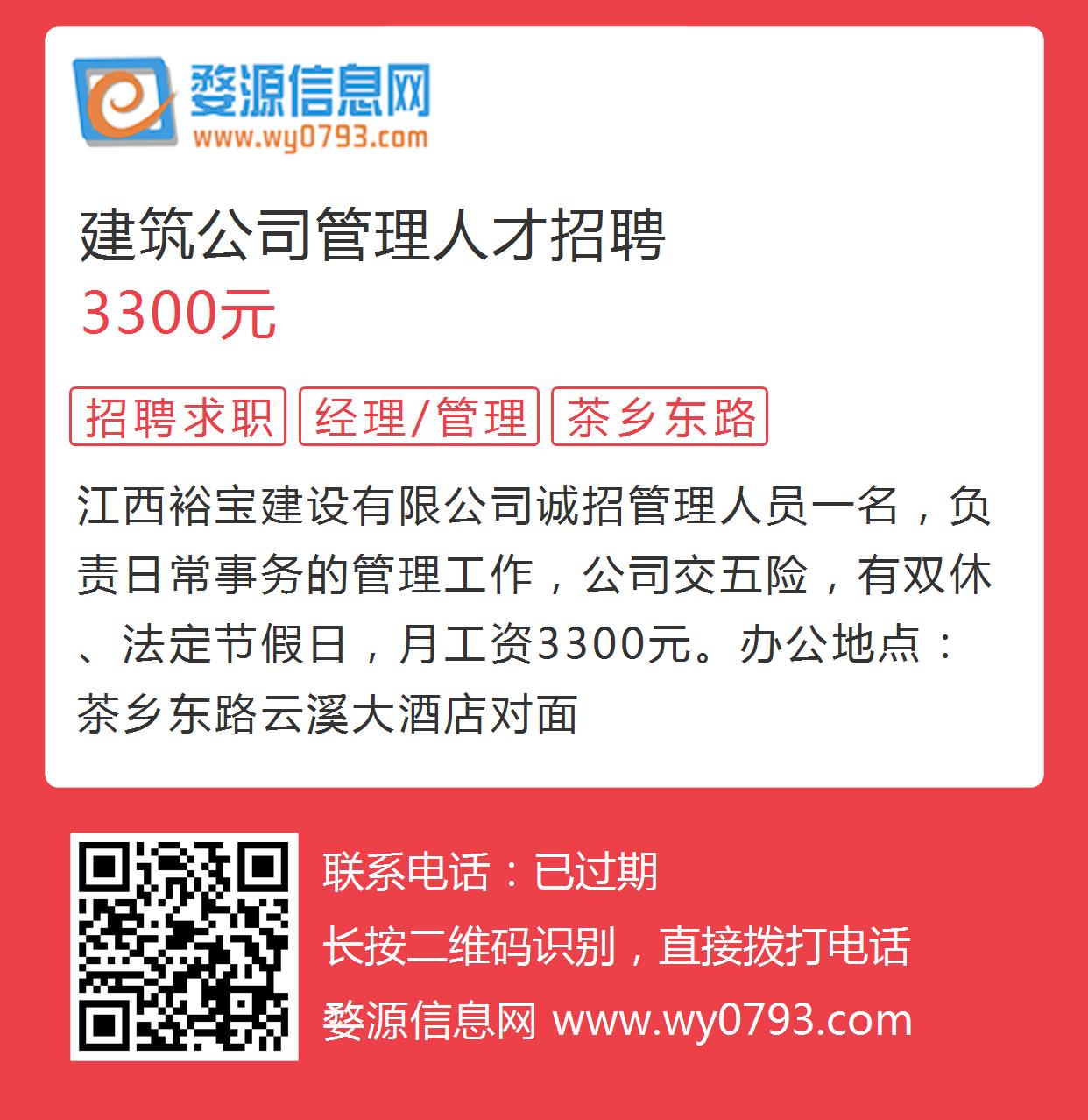 婺源信息网
www.wy0793.com

建筑公司管理人才招聘
3300元

招聘求职 经理/管理 茶乡东路

江西裕宝建设有限公司诚招管理人员一名，负责日常事务的管理工作，公司交五险，有双休、法定节假日，月工资3300元。办公地点：茶乡东路云溪大酒店对面

联系电话：已过期
长按二维码识别，直接拨打电话
婺源信息网 www.wy0793.com